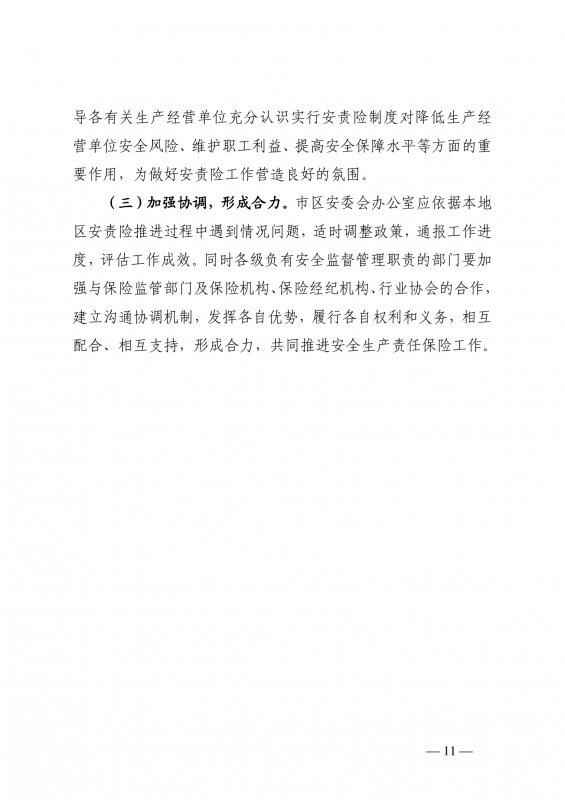 导各有关生产经营单位充分认识实行安责险制度对降低生产经营单位安全风险、维护职工利益、提高安全保障水平等方面的重要作用，为做好安责险工作营造良好的氛围。

（三）加强协调，形成合力。市区安委会办公室应依据本地区安责险推进过程中遇到情况问题，适时调整政策，通报工作进度，评估工作成效。同时各级负有安全监督管理职责的部门要加强与保险监管部门及保险机构、保险经纪机构、行业协会的合作，建立沟通协调机制，发挥各自优势，履行各自权利和义务，相互配合、相互支持，形成合力，共同推进安全生产责任保险工作。

— 11 —